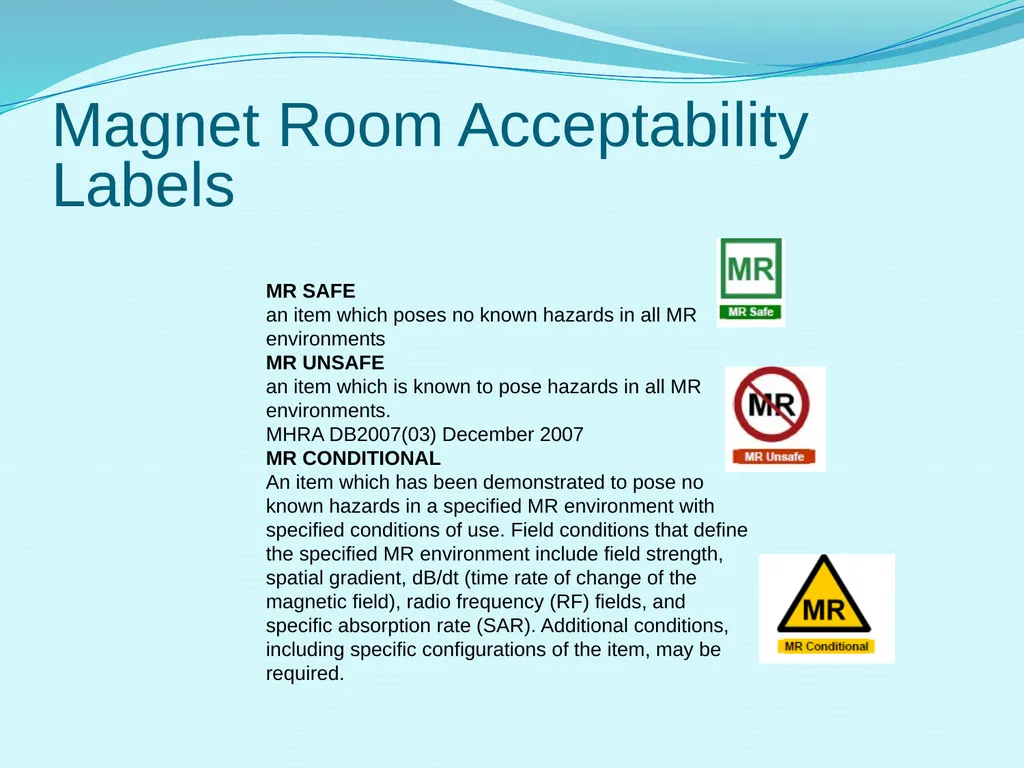 Magnet Room Acceptability Labels

MR SAFE
an item which poses no known hazards in all MR environments
MR UNSAFE
an item which is known to pose hazards in all MR environments.
MHRA DB2007(03) December 2007
MR CONDITIONAL
An item which has been demonstrated to pose no known hazards in a specified MR environment with specified conditions of use. Field conditions that define the specified MR environment include field strength, spatial gradient, dB/dt (time rate of change of the magnetic field), radio frequency (RF) fields, and specific absorption rate (SAR). Additional conditions, including specific configurations of the item, may be required.

MR
MR Safe

MR
MR Unsafe

MR
MR Conditional